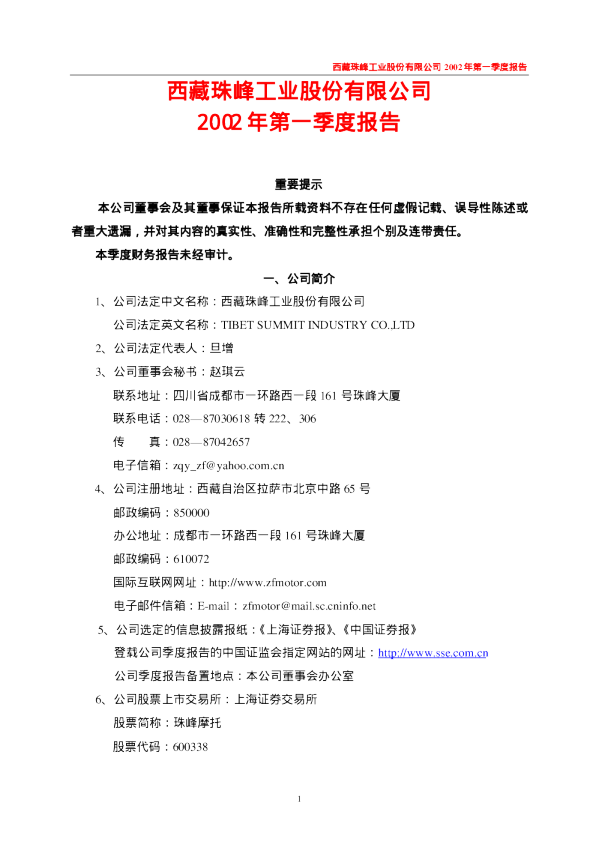 西藏珠峰工业股份有限公司2002年第一季度报告

西藏珠峰工业股份有限公司
2002年第一季度报告

重要提示

本公司董事会及其董事保证本报告所载资料不存在任何虚假记载、误导性陈述或者重大遗漏，并对其内容的真实性、准确性和完整性承担个别及连带责任。

本季度财务报告未经审计。

一、公司简介

1、公司法定中文名称：西藏珠峰工业股份有限公司
公司法定英文名称：TIBET SUMMIT INDUSTRY CO.,LTD
2、公司法定代表人：旦增
3、公司董事会秘书：赵琪云
联系地址：四川省成都市一环路西一段161号珠峰大厦
联系电话：028—87030618转222、306
传　　真：028—87042657
电子信箱：zqy_zf@yahoo.com.cn
4、公司注册地址：西藏自治区拉萨市北京中路65号
邮政编码：850000
办公地址：成都市一环路西一段161号珠峰大厦
邮政编码：610072
国际互联网网址：http://www.zfmotor.com
电子邮件信箱：E-mail：zfmotor@mail.sc.cninfo.net
5、公司选定的信息披露报纸：《上海证券报》、《中国证券报》
登载公司季度报告的中国证监会指定网站的网址：http://www.sse.com.cn
公司季度报告备置地点：本公司董事会办公室
6、公司股票上市交易所：上海证券交易所
股票简称：珠峰摩托
股票代码：600338

1